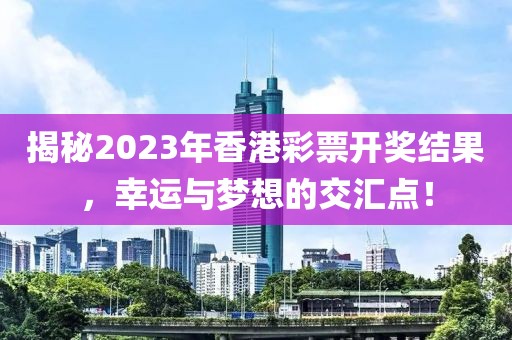 揭秘2023年香港彩票开奖结果，幸运与梦想的交汇点！